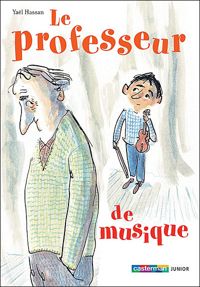 Yaël Hassan

Le professeur de musique

casterman JUNIOR